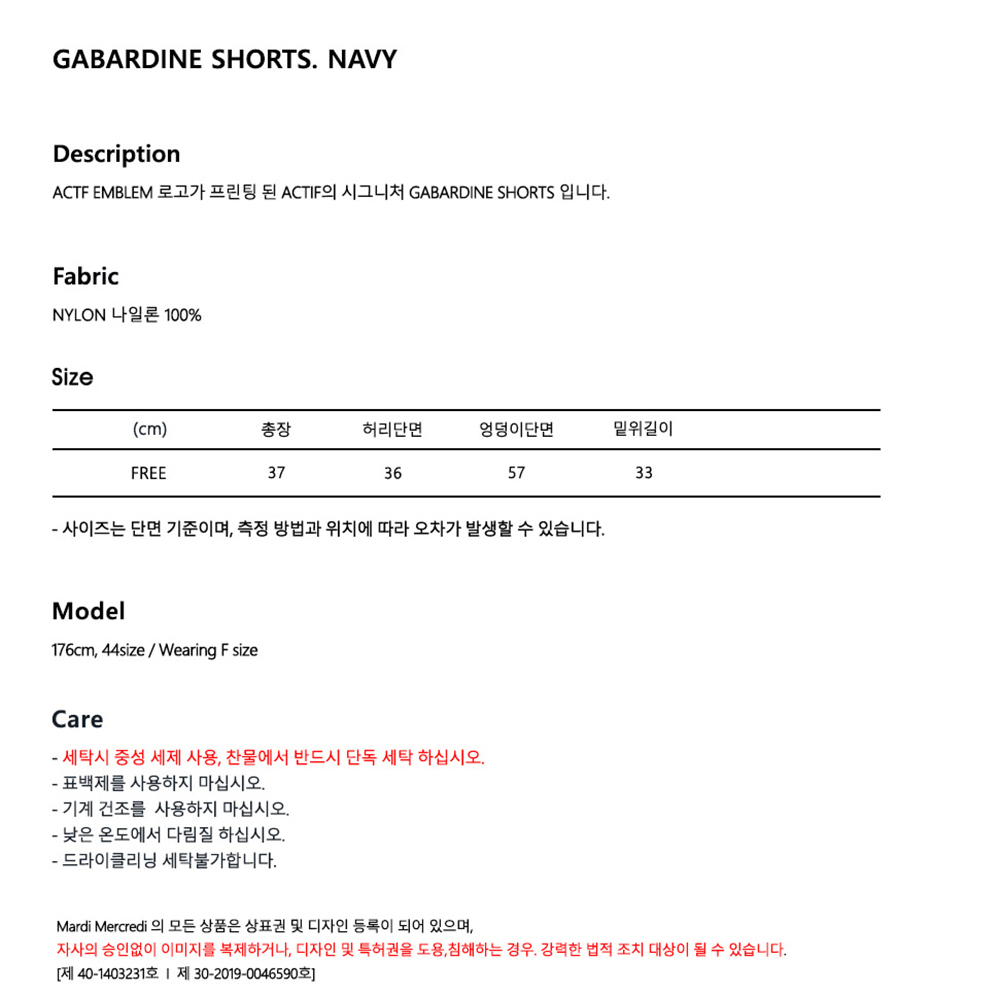 GABARDINE SHORTS. NAVY

Description

ACTF EMBLEM 로고가 프린팅 된 ACTIF의 시그니처 GABARDINE SHORTS 입니다.

Fabric

NYLON 나일론 100%

Size

| (cm) | 총장 | 허리단면 | 엉덩이단면 | 밑위길이 |
|---|---|---|---|---|
| FREE | 37 | 36 | 57 | 33 |

- 사이즈는 단면 기준이며, 측정 방법과 위치에 따라 오차가 발생할 수 있습니다.

Model

176cm, 44size / Wearing F size

Care

- 세탁시 중성 세제 사용, 찬물에서 반드시 단독 세탁 하십시오.
- 표백제를 사용하지 마십시오.
- 기계 건조를 사용하지 마십시오.
- 낮은 온도에서 다림질 하십시오.
- 드라이클리닝 세탁불가합니다.

Mardi Mercredi 의 모든 상품은 상표권 및 디자인 등록이 되어 있으며,
자사의 승인없이 이미지를 복제하거나, 디자인 및 특허권을 도용,침해하는 경우. 강력한 법적 조치 대상이 될 수 있습니다.
[제 40-1403231호 I 제 30-2019-0046590호]